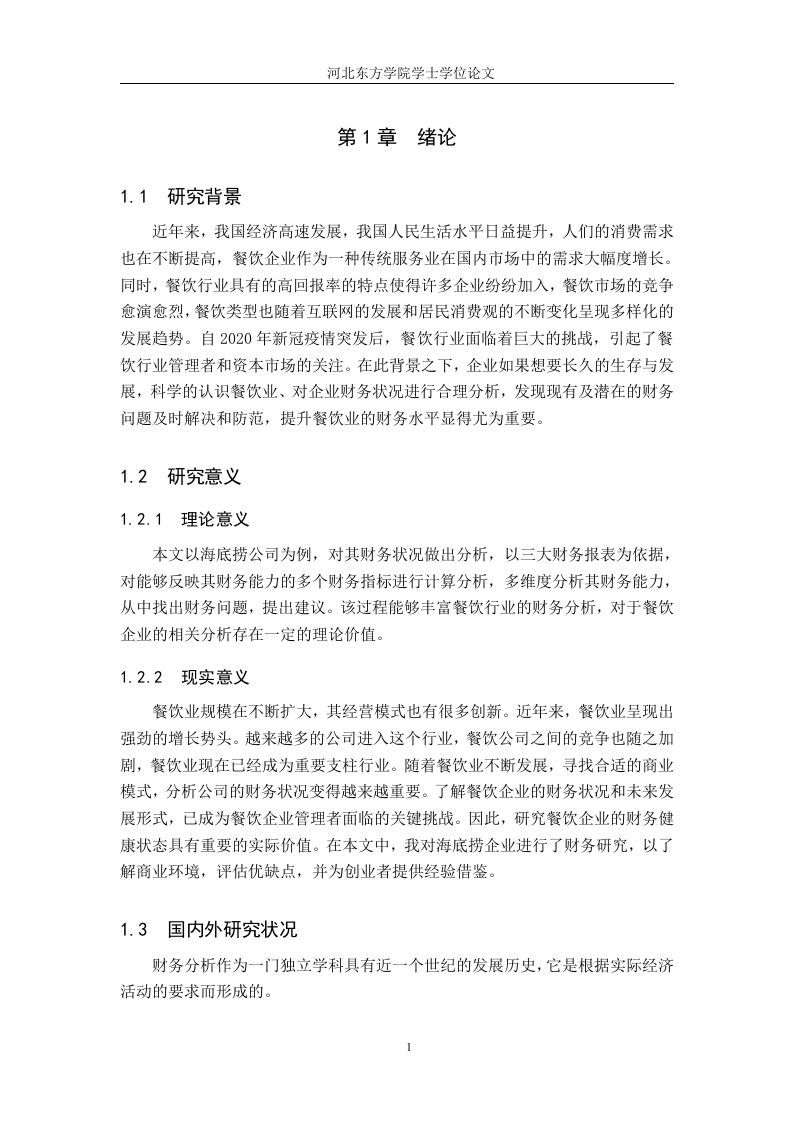 河北东方学院学士学位论文

第 1 章 绪论

1.1 研究背景

近年来，我国经济高速发展，我国人民生活水平日益提升，人们的消费需求也在不断提高，餐饮企业作为一种传统服务业在国内市场中的需求大幅度增长。同时，餐饮行业具有的高回报率的特点使得许多企业纷纷加入，餐饮市场的竞争愈演愈烈，餐饮类型也随着互联网的发展和居民消费观的不断变化呈现多样化的发展趋势。自 2020 年新冠疫情突发后，餐饮行业面临着巨大的挑战，引起了餐饮行业管理者和资本市场的关注。在此背景之下，企业如果想要长久的生存与发展，科学的认识餐饮业、对企业财务状况进行合理分析，发现现有及潜在的财务问题及时解决和防范，提升餐饮业的财务水平显得尤为重要。

1.2 研究意义

1.2.1 理论意义

本文以海底捞公司为例，对其财务状况做出分析，以三大财务报表为依据，对能够反映其财务能力的多个财务指标进行计算分析，多维度分析其财务能力，从中找出财务问题，提出建议。该过程能够丰富餐饮行业的财务分析，对于餐饮企业的相关分析存在一定的理论价值。

1.2.2 现实意义

餐饮业规模在不断扩大，其经营模式也有很多创新。近年来，餐饮业呈现出强劲的增长势头。越来越多的公司进入这个行业，餐饮公司之间的竞争也随之加剧，餐饮业现在已经成为重要支柱行业。随着餐饮业不断发展，寻找合适的商业模式，分析公司的财务状况变得越来越重要。了解餐饮企业的财务状况和未来发展形式，已成为餐饮企业管理者面临的关键挑战。因此，研究餐饮企业的财务健康状态具有重要的实际价值。在本文中，我对海底捞企业进行了财务研究，以了解商业环境，评估优缺点，并为创业者提供经验借鉴。

1.3 国内外研究状况

财务分析作为一门独立学科具有近一个世纪的发展历史，它是根据实际经济活动的要求而形成的。

1